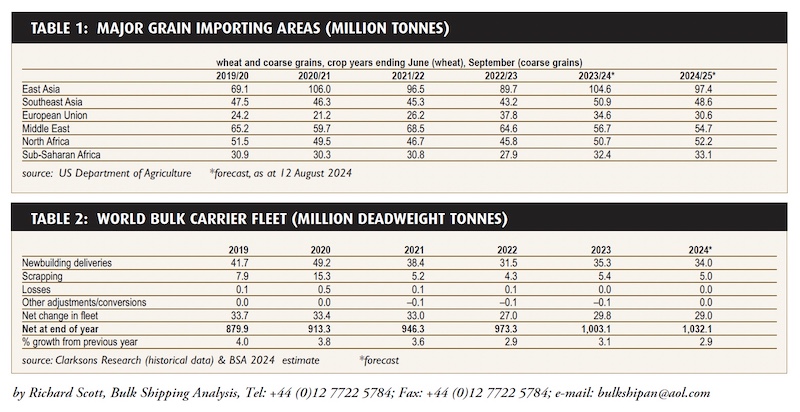 TABLE 1: MAJOR GRAIN IMPORTING AREAS (MILLION TONNES)

wheat and coarse grains, crop years ending June (wheat), September (coarse grains)

| | 2019/20 | 2020/21 | 2021/22 | 2022/23 | 2023/24* | 2024/25* |
|---|---|---|---|---|---|---|
| East Asia | 69.1 | 106.0 | 96.5 | 89.7 | 104.6 | 97.4 |
| Southeast Asia | 47.5 | 46.3 | 45.3 | 43.2 | 50.9 | 48.6 |
| European Union | 24.2 | 21.2 | 26.2 | 37.8 | 34.6 | 30.6 |
| Middle East | 65.2 | 59.7 | 68.5 | 64.6 | 56.7 | 54.7 |
| North Africa | 51.5 | 49.5 | 46.7 | 45.8 | 50.7 | 52.2 |
| Sub-Saharan Africa | 30.9 | 30.3 | 30.8 | 27.9 | 32.4 | 33.1 |

source: US Department of Agriculture *forecast, as at 12 August 2024

TABLE 2: WORLD BULK CARRIER FLEET (MILLION DEADWEIGHT TONNES)

| | 2019 | 2020 | 2021 | 2022 | 2023 | 2024* |
|---|---|---|---|---|---|---|
| Newbuilding deliveries | 41.7 | 49.2 | 38.4 | 31.5 | 35.3 | 34.0 |
| Scrapping | 7.9 | 15.3 | 5.2 | 4.3 | 5.4 | 5.0 |
| Losses | 0.1 | 0.5 | 0.1 | 0.1 | 0.0 | 0.0 |
| Other adjustments/conversions | 0.0 | 0.0 | –0.1 | –0.1 | –0.1 | 0.0 |
| Net change in fleet | 33.7 | 33.4 | 33.0 | 27.0 | 29.8 | 29.0 |
| Net at end of year | 879.9 | 913.3 | 946.3 | 973.3 | 1,003.1 | 1,032.1 |
| % growth from previous year | 4.0 | 3.8 | 3.6 | 2.9 | 3.1 | 2.9 |

source: Clarksons Research (historical data) & BSA 2024 estimate *forecast

by Richard Scott, Bulk Shipping Analysis, Tel: +44 (0)12 7722 5784; Fax: +44 (0)12 7722 5784; e-mail: bulkshipan@aol.com